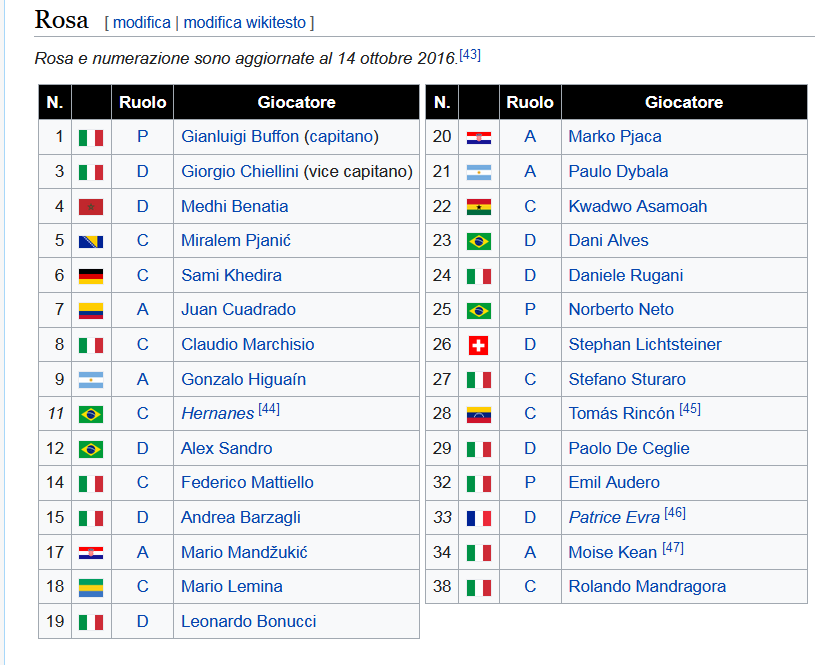 Rosa [ modifica | modifica wikitesto ]

Rosa e numerazione sono aggiornate al 14 ottobre 2016.[43]

| N. | | Ruolo | Giocatore |
|---|---|---|---|
| 1 | | P | Gianluigi Buffon (capitano) |
| 3 | | D | Giorgio Chiellini (vice capitano) |
| 4 | | D | Medhi Benatia |
| 5 | | C | Miralem Pjanić |
| 6 | | C | Sami Khedira |
| 7 | | A | Juan Cuadrado |
| 8 | | C | Claudio Marchisio |
| 9 | | A | Gonzalo Higuaín |
| 11 | | C | Hernanes [44] |
| 12 | | D | Alex Sandro |
| 14 | | C | Federico Mattiello |
| 15 | | D | Andrea Barzagli |
| 17 | | A | Mario Mandžukić |
| 18 | | C | Mario Lemina |
| 19 | | D | Leonardo Bonucci |

| N. | | Ruolo | Giocatore |
|---|---|---|---|
| 20 | | A | Marko Pjaca |
| 21 | | A | Paulo Dybala |
| 22 | | C | Kwadwo Asamoah |
| 23 | | D | Dani Alves |
| 24 | | D | Daniele Rugani |
| 25 | | P | Norberto Neto |
| 26 | | D | Stephan Lichtsteiner |
| 27 | | C | Stefano Sturaro |
| 28 | | C | Tomás Rincón [45] |
| 29 | | D | Paolo De Ceglie |
| 32 | | P | Emil Audero |
| 33 | | D | Patrice Evra [46] |
| 34 | | A | Moise Kean [47] |
| 38 | | C | Rolando Mandragora |